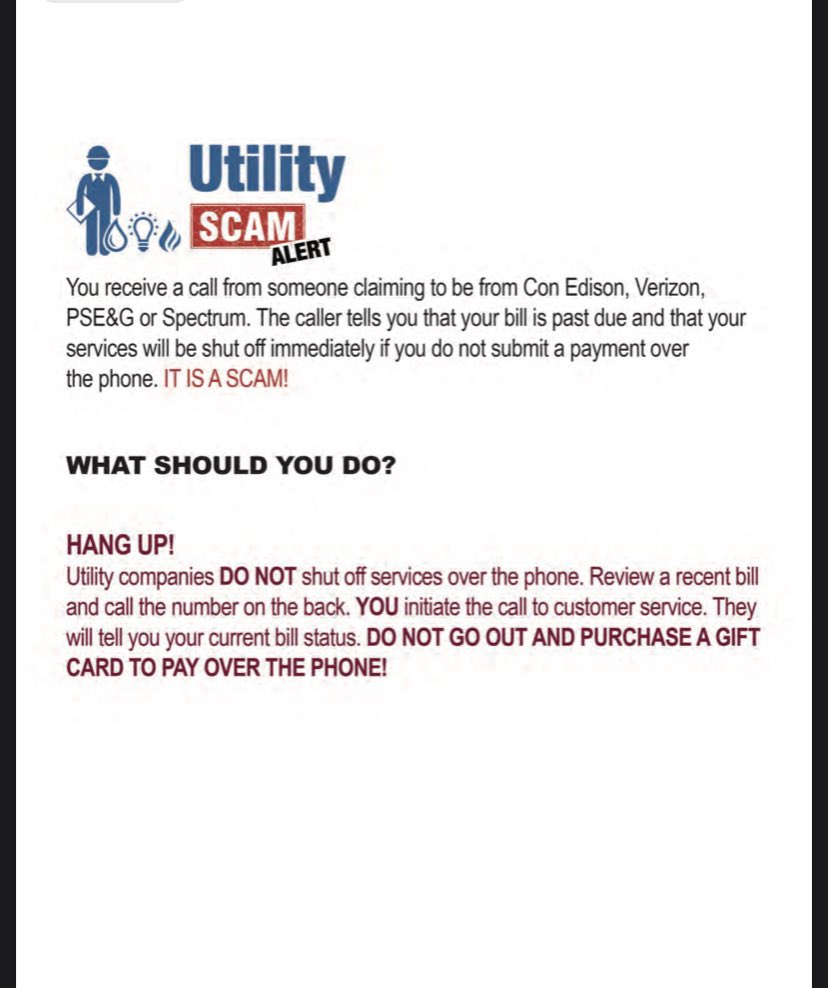 Utility
SCAM
ALERT

You receive a call from someone claiming to be from Con Edison, Verizon, PSE&G or Spectrum. The caller tells you that your bill is past due and that your services will be shut off immediately if you do not submit a payment over the phone. IT IS A SCAM!

WHAT SHOULD YOU DO?

HANG UP!
Utility companies DO NOT shut off services over the phone. Review a recent bill and call the number on the back. YOU initiate the call to customer service. They will tell you your current bill status. DO NOT GO OUT AND PURCHASE A GIFT CARD TO PAY OVER THE PHONE!